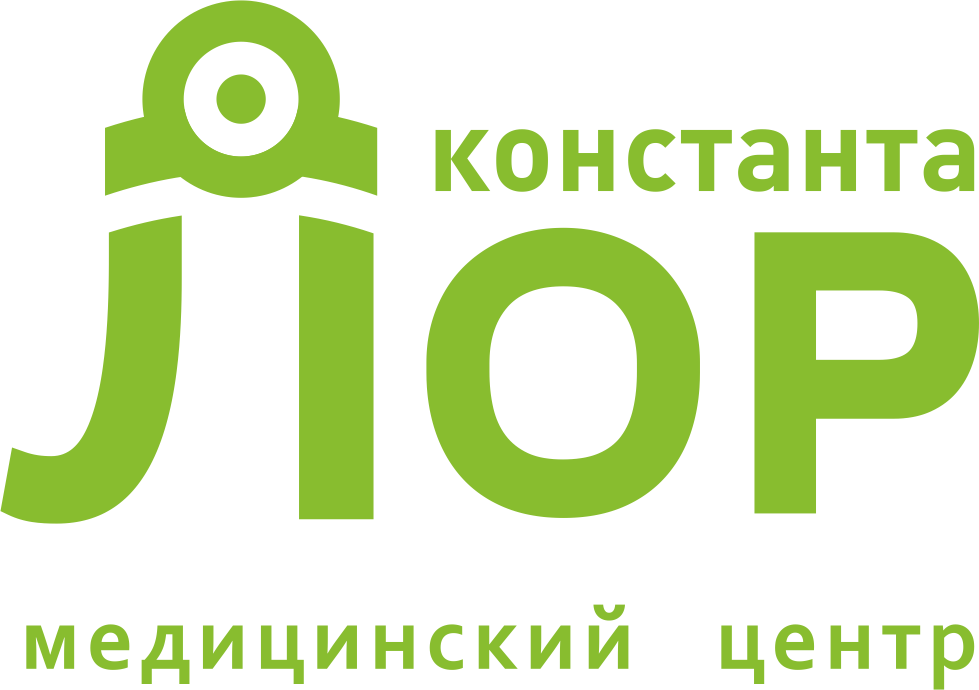 константа
ЛОР
медицинский центр